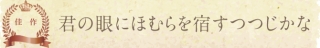 佳作
君の眼にほむらを宿すつつじかな